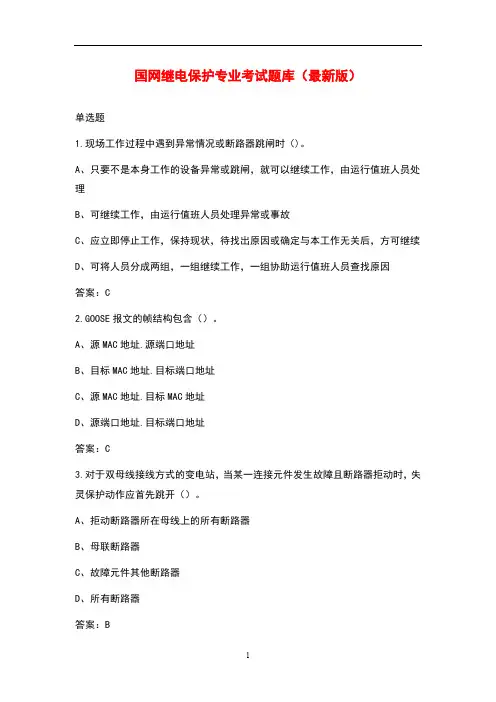 国网继电保护专业考试题库（最新版）

单选题

1.现场工作过程中遇到异常情况或断路器跳闸时（）。

A、只要不是本身工作的设备异常或跳闸，就可以继续工作，由运行值班人员处理

B、可继续工作，由运行值班人员处理异常或事故

C、应立即停止工作，保持现状，待找出原因或确定与本工作无关后，方可继续

D、可将人员分成两组，一组继续工作，一组协助运行值班人员查找原因

答案：C

2.GOOSE 报文的帧结构包含（）。

A、源 MAC 地址.源端口地址

B、目标 MAC 地址.目标端口地址

C、源 MAC 地址.目标 MAC 地址

D、源端口地址.目标端口地址

答案：C

3.对于双母线接线方式的变电站，当某一连接元件发生故障且断路器拒动时，失灵保护动作应首先跳开（）。

A、拒动断路器所在母线上的所有断路器

B、母联断路器

C、故障元件其他断路器

D、所有断路器

答案：B

1